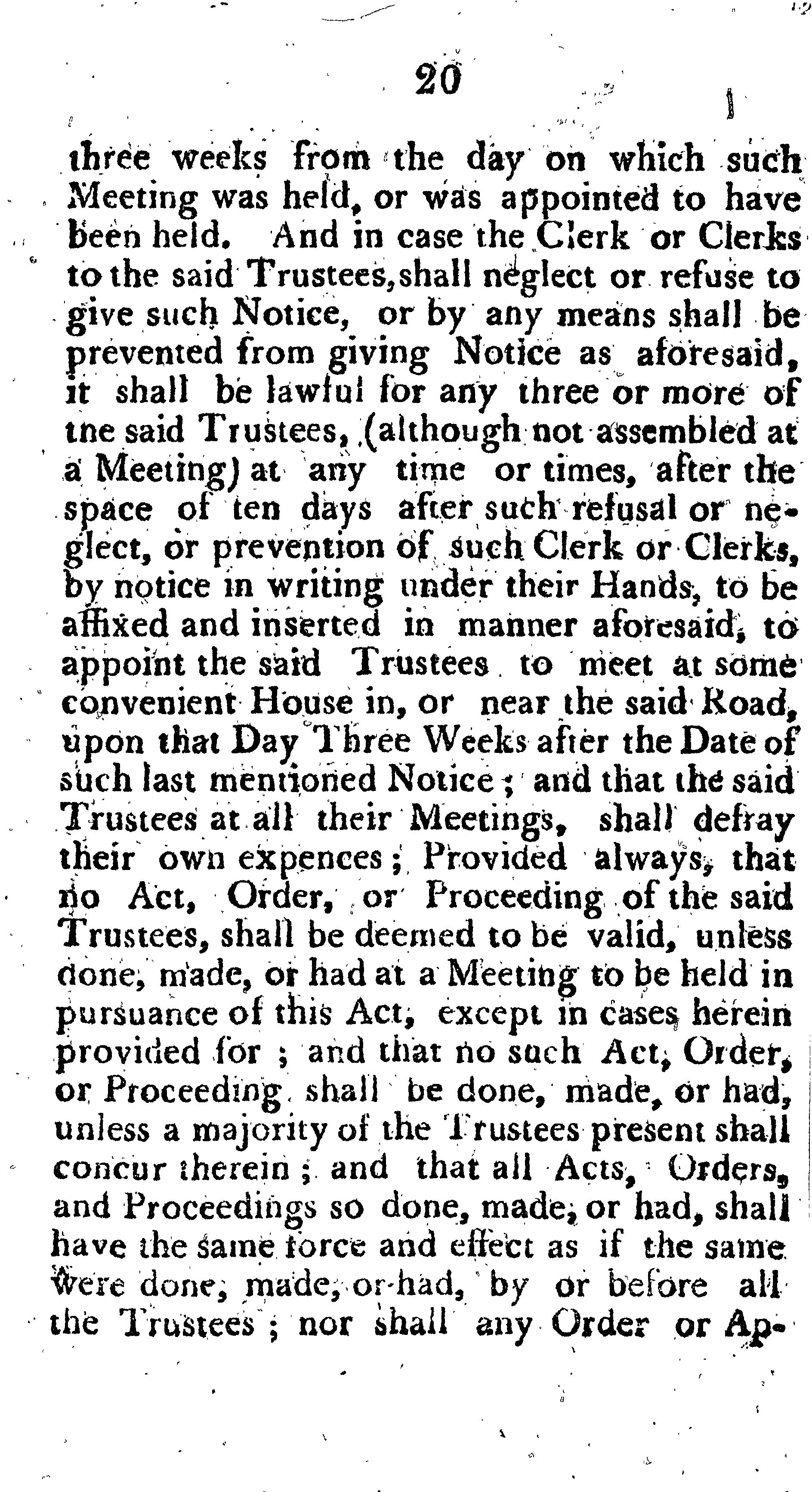 20

three weeks from the day on which such Meeting was held, or was appointed to have been held. And in case the Clerk or Clerks to the said Trustees, shall neglect or refuse to give such Notice, or by any means shall be prevented from giving Notice as aforesaid, it shall be lawful for any three or more of the said Trustees, (although not assembled at a Meeting) at any time or times, after the space of ten days after such refusal or neglect, or prevention of such Clerk or Clerks, by notice in writing under their Hands, to be affixed and inserted in manner aforesaid, to appoint the said Trustees to meet at some convenient House in, or near the said Road, upon that Day Three Weeks after the Date of such last mentioned Notice; and that the said Trustees at all their Meetings, shall defray their own expences; Provided always, that no Act, Order, or Proceeding of the said Trustees, shall be deemed to be valid, unless done, made, or had at a Meeting to be held in pursuance of this Act, except in cases herein provided for; and that no such Act, Order, or Proceeding shall be done, made, or had, unless a majority of the Trustees present shall concur therein; and that all Acts, Orders, and Proceedings so done, made, or had, shall have the same force and effect as if the same were done, made, or had, by or before all the Trustees; nor shall any Order or Ap-